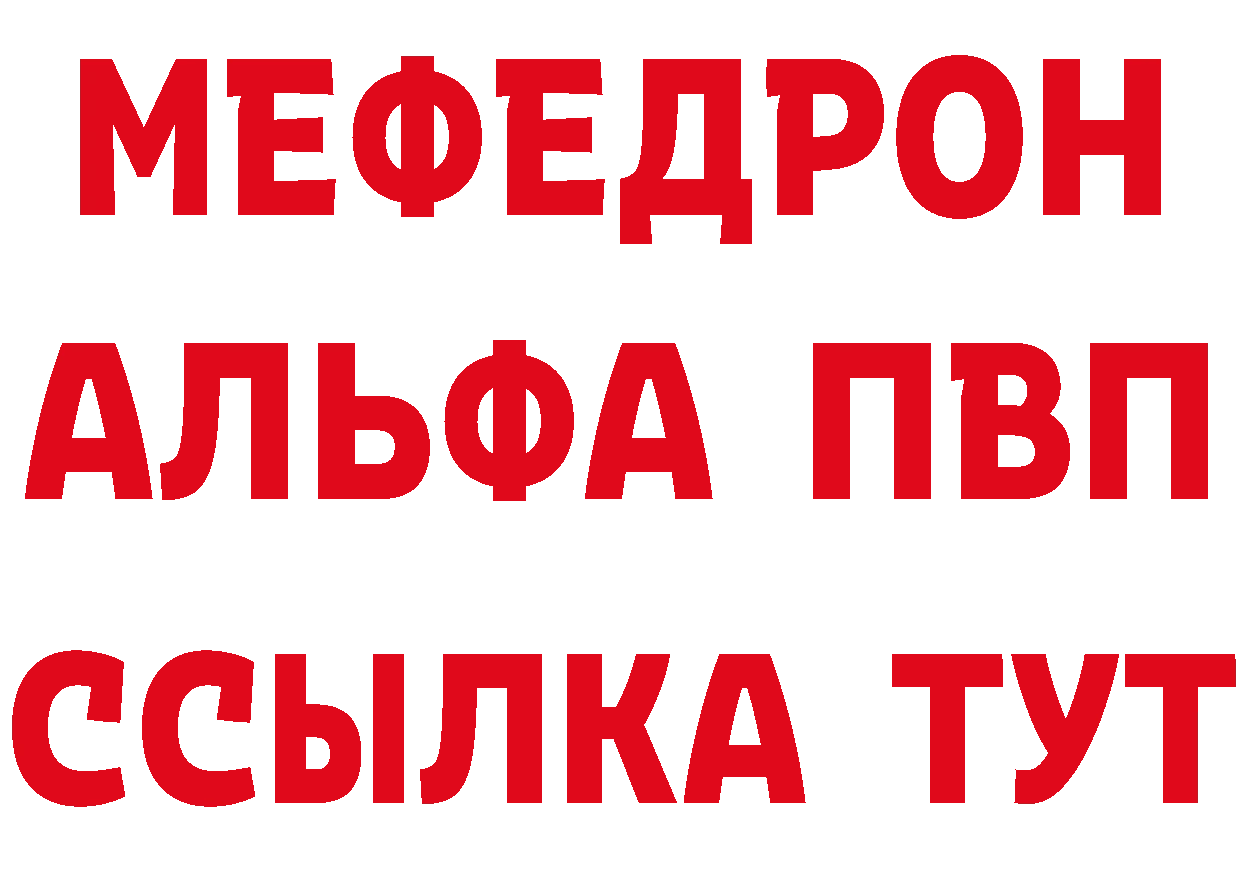 МЕФЕДРОН
АЛЬФА ПВП
ССЫЛКА ТУТ